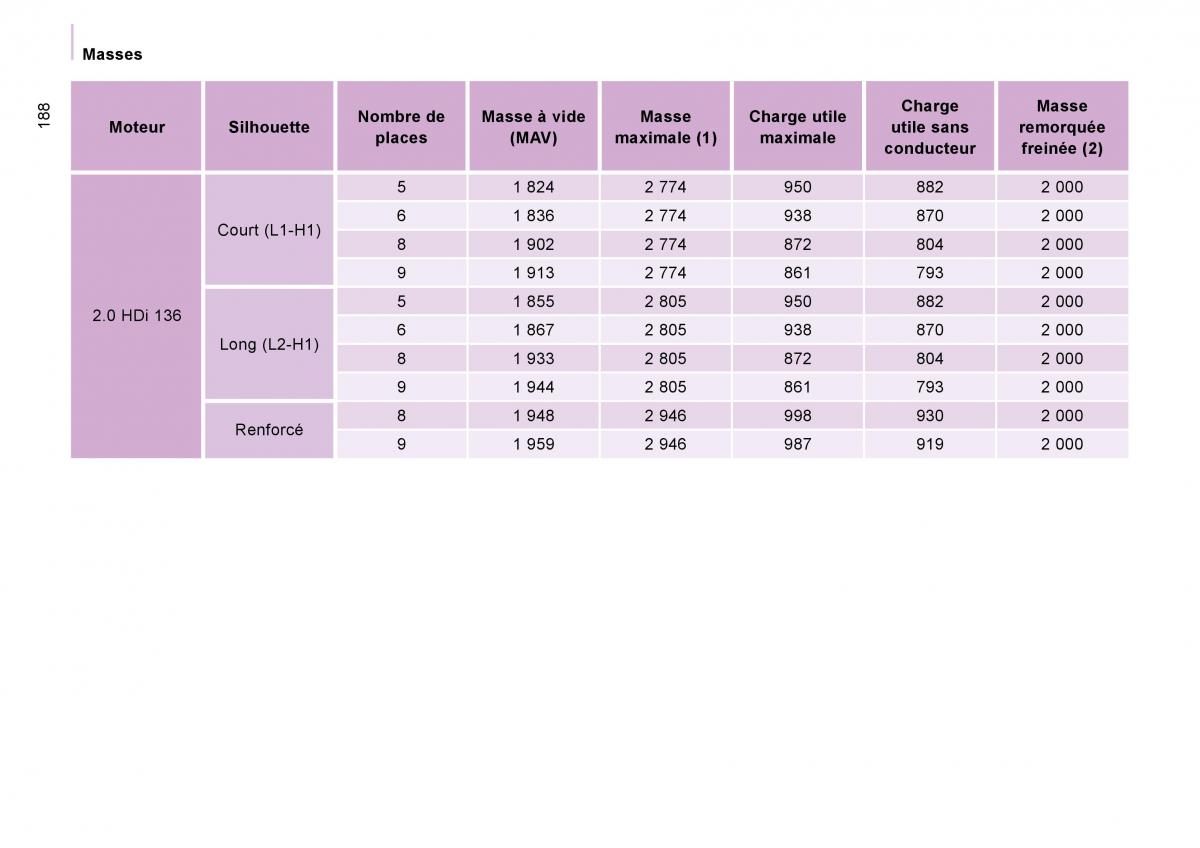 Masses

188

| Moteur | Silhouette | Nombre de places | Masse à vide (MAV) | Masse maximale (1) | Charge utile maximale | Charge utile sans conducteur | Masse remorquée freinée (2) |
|---|---|---|---|---|---|---|---|
| 2.0 HDi 136 | Court (L1-H1) | 5 | 1 824 | 2 774 | 950 | 882 | 2 000 |
| | | 6 | 1 836 | 2 774 | 938 | 870 | 2 000 |
| | | 8 | 1 902 | 2 774 | 872 | 804 | 2 000 |
| | | 9 | 1 913 | 2 774 | 861 | 793 | 2 000 |
| | Long (L2-H1) | 5 | 1 855 | 2 805 | 950 | 882 | 2 000 |
| | | 6 | 1 867 | 2 805 | 938 | 870 | 2 000 |
| | | 8 | 1 933 | 2 805 | 872 | 804 | 2 000 |
| | | 9 | 1 944 | 2 805 | 861 | 793 | 2 000 |
| | Renforcé | 8 | 1 948 | 2 946 | 998 | 930 | 2 000 |
| | | 9 | 1 959 | 2 946 | 987 | 919 | 2 000 |